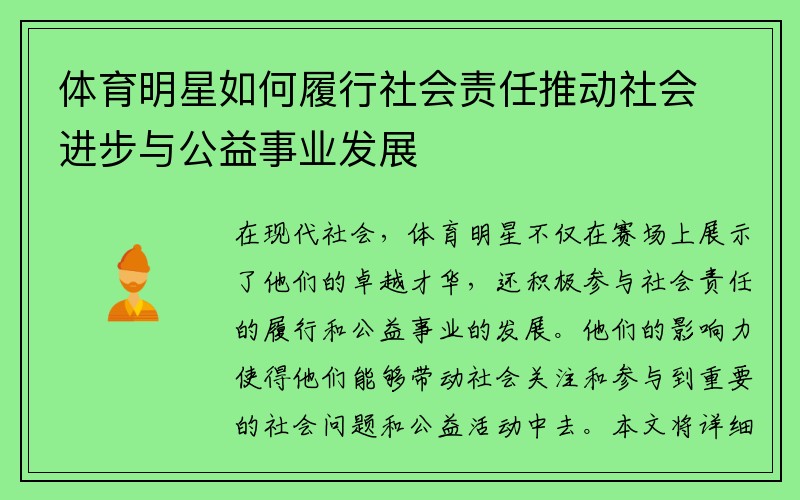 体育明星如何履行社会责任推动社会进步与公益事业发展

在现代社会，体育明星不仅在赛场上展示了他们的卓越才华，还积极参与社会责任的履行和公益事业的发展。他们的影响力使得他们能够带动社会关注和参与到重要的社会问题和公益活动中去。本文将详细